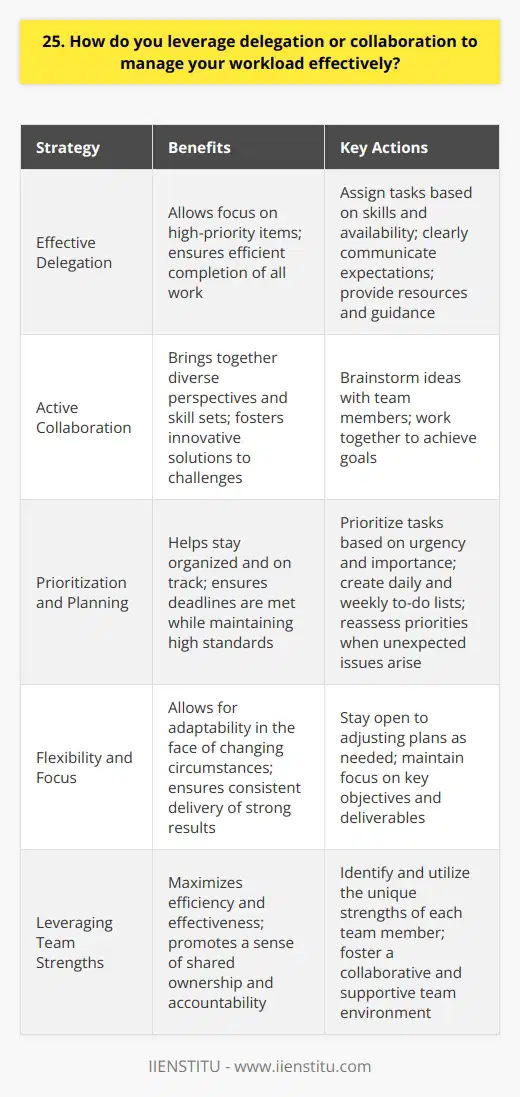 25. How do you leverage delegation or collaboration to manage your workload effectively?

| Strategy | Benefits | Key Actions |
|---|---|---|
| Effective Delegation | Allows focus on high-priority items; ensures efficient completion of all work | Assign tasks based on skills and availability; clearly communicate expectations; provide resources and guidance |
| Active Collaboration | Brings together diverse perspectives and skill sets; fosters innovative solutions to challenges | Brainstorm ideas with team members; work together to achieve goals |
| Prioritization and Planning | Helps stay organized and on track; ensures deadlines are met while maintaining high standards | Prioritize tasks based on urgency and importance; create daily and weekly to-do lists; reassess priorities when unexpected issues arise |
| Flexibility and Focus | Allows for adaptability in the face of changing circumstances; ensures consistent delivery of strong results | Stay open to adjusting plans as needed; maintain focus on key objectives and deliverables |
| Leveraging Team Strengths | Maximizes efficiency and effectiveness; promotes a sense of shared ownership and accountability | Identify and utilize the unique strengths of each team member; foster a collaborative and supportive team environment |

IIENSTITU - www.iienstitu.com